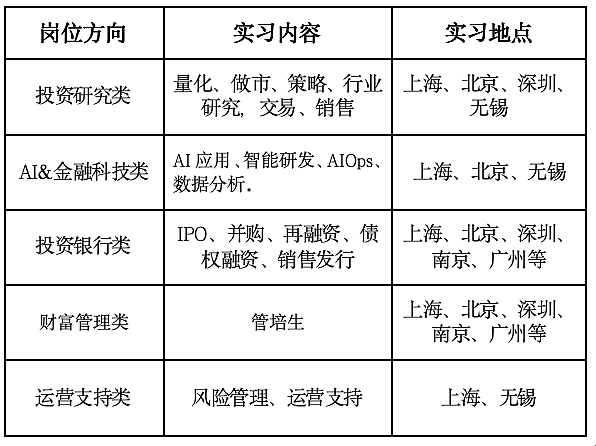 | 岗位方向 | 实习内容 | 实习地点 |
|---|---|---|
| 投资研究类 | 量化、做市、策略、行业研究，交易、销售 | 上海、北京、深圳、无锡 |
| AI&金融科技类 | AI应用、智能研发、AIOps、数据分析. | 上海、北京、无锡 |
| 投资银行类 | IPO、并购、再融资、债权融资、销售发行 | 上海、北京、深圳、南京、广州等 |
| 财富管理类 | 管培生 | 上海、北京、深圳、南京、广州等 |
| 运营支持类 | 风险管理、运营支持 | 上海、无锡 |